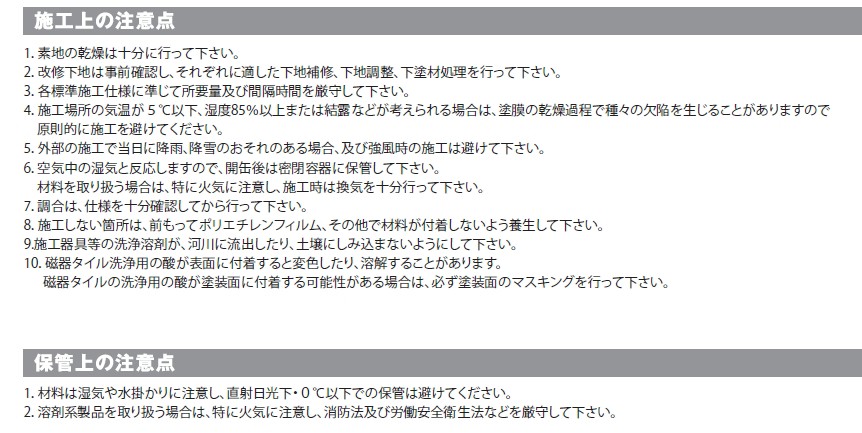 施工上の注意点

1. 素地の乾燥は十分に行って下さい。
2. 改修下地は事前確認し、それぞれに適した下地補修、下地調整、下塗材処理を行って下さい。
3. 各標準施工仕様に準じて所要量及び間隔時間を厳守して下さい。
4. 施工場所の気温が 5 ℃以下、湿度85%以上または結露などが考えられる場合は、塗膜の乾燥過程で種々の欠陥を生じることがありますので原則的に施工を避けてください。
5. 外部の施工で当日に降雨、降雪のおそれのある場合、及び強風時の施工は避けて下さい。
6. 空気中の湿気と反応しますので、開缶後は密閉容器に保管して下さい。
材料を取り扱う場合は、特に火気に注意し、施工時は換気を十分行って下さい。
7. 調合は、仕様を十分確認してから行って下さい。
8. 施工しない箇所は、前もってポリエチレンフィルム、その他で材料が付着しないよう養生して下さい。
9.施工器具等の洗浄溶剤が、河川に流出したり、土壌にしみ込まないようにして下さい。
10. 磁器タイル洗浄用の酸が表面に付着すると変色したり、溶解することがあります。
磁器タイルの洗浄用の酸が塗装面に付着する可能性がある場合は、必ず塗装面のマスキングを行って下さい。

保管上の注意点

1. 材料は湿気や水掛かりに注意し、直射日光下・0 ℃以下での保管は避けてください。
2. 溶剤系製品を取り扱う場合は、特に火気に注意し、消防法及び労働安全衛生法などを厳守して下さい。